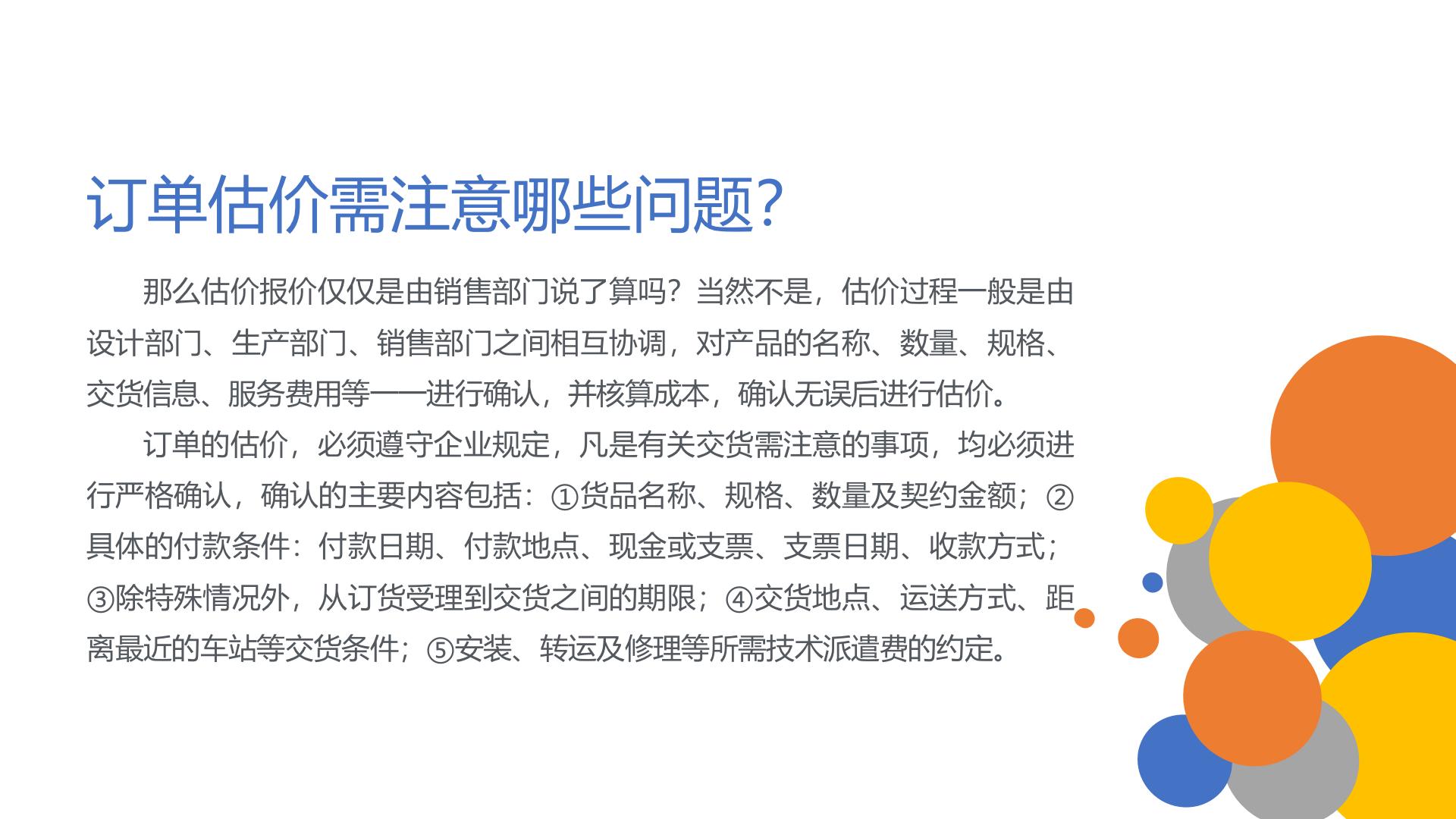 订单估价需注意哪些问题?

那么估价报价仅仅是由销售部门说了算吗？当然不是，估价过程一般是由设计部门、生产部门、销售部门之间相互协调，对产品的名称、数量、规格、交货信息、服务费用等一一进行确认，并核算成本，确认无误后进行估价。

订单的估价，必须遵守企业规定，凡是有关交货需注意的事项，均必须进行严格确认，确认的主要内容包括：①货品名称、规格、数量及契约金额；②具体的付款条件：付款日期、付款地点、现金或支票、支票日期、收款方式；③除特殊情况外，从订货受理到交货之间的期限；④交货地点、运送方式、距离最近的车站等交货条件；⑤安装、转运及修理等所需技术派遣费的约定。